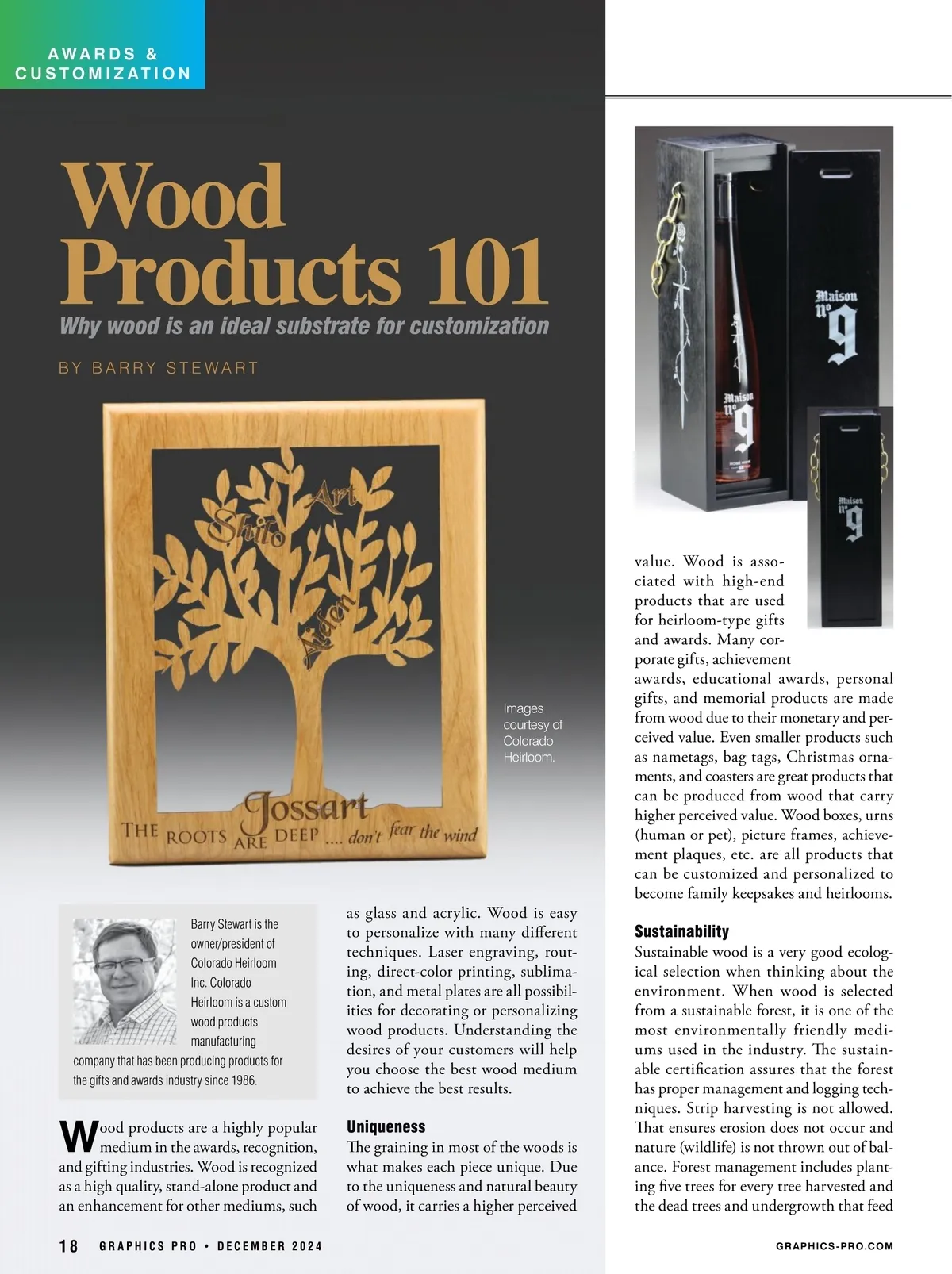 AWARDS & CUSTOMIZATION

Wood Products 101

Why wood is an ideal substrate for customization

BY BARRY STEWART

Shito Art Aiden Jossart THE ROOTS ARE DEEP .... don't fear the wind

Images courtesy of Colorado Heirloom.

Maison No 9

Maison No 9

Maison No 9

Barry Stewart is the owner/president of Colorado Heirloom Inc. Colorado Heirloom is a custom wood products manufacturing company that has been producing products for the gifts and awards industry since 1986.

Wood products are a highly popular medium in the awards, recognition, and gifting industries. Wood is recognized as a high quality, stand-alone product and an enhancement for other mediums, such as glass and acrylic. Wood is easy to personalize with many different techniques. Laser engraving, routing, direct-color printing, sublimation, and metal plates are all possibilities for decorating or personalizing wood products. Understanding the desires of your customers will help you choose the best wood medium to achieve the best results.

Uniqueness
The graining in most of the woods is what makes each piece unique. Due to the uniqueness and natural beauty of wood, it carries a higher perceived value. Wood is associated with high-end products that are used for heirloom-type gifts and awards. Many corporate gifts, achievement awards, educational awards, personal gifts, and memorial products are made from wood due to their monetary and perceived value. Even smaller products such as nametags, bag tags, Christmas ornaments, and coasters are great products that can be produced from wood that carry higher perceived value. Wood boxes, urns (human or pet), picture frames, achievement plaques, etc. are all products that can be customized and personalized to become family keepsakes and heirlooms.

Sustainability
Sustainable wood is a very good ecological selection when thinking about the environment. When wood is selected from a sustainable forest, it is one of the most environmentally friendly mediums used in the industry. The sustainable certification assures that the forest has proper management and logging techniques. Strip harvesting is not allowed. That ensures erosion does not occur and nature (wildlife) is not thrown out of balance. Forest management includes planting five trees for every tree harvested and the dead trees and undergrowth that feed

18 GRAPHICS PRO • DECEMBER 2024

GRAPHICS-PRO.COM